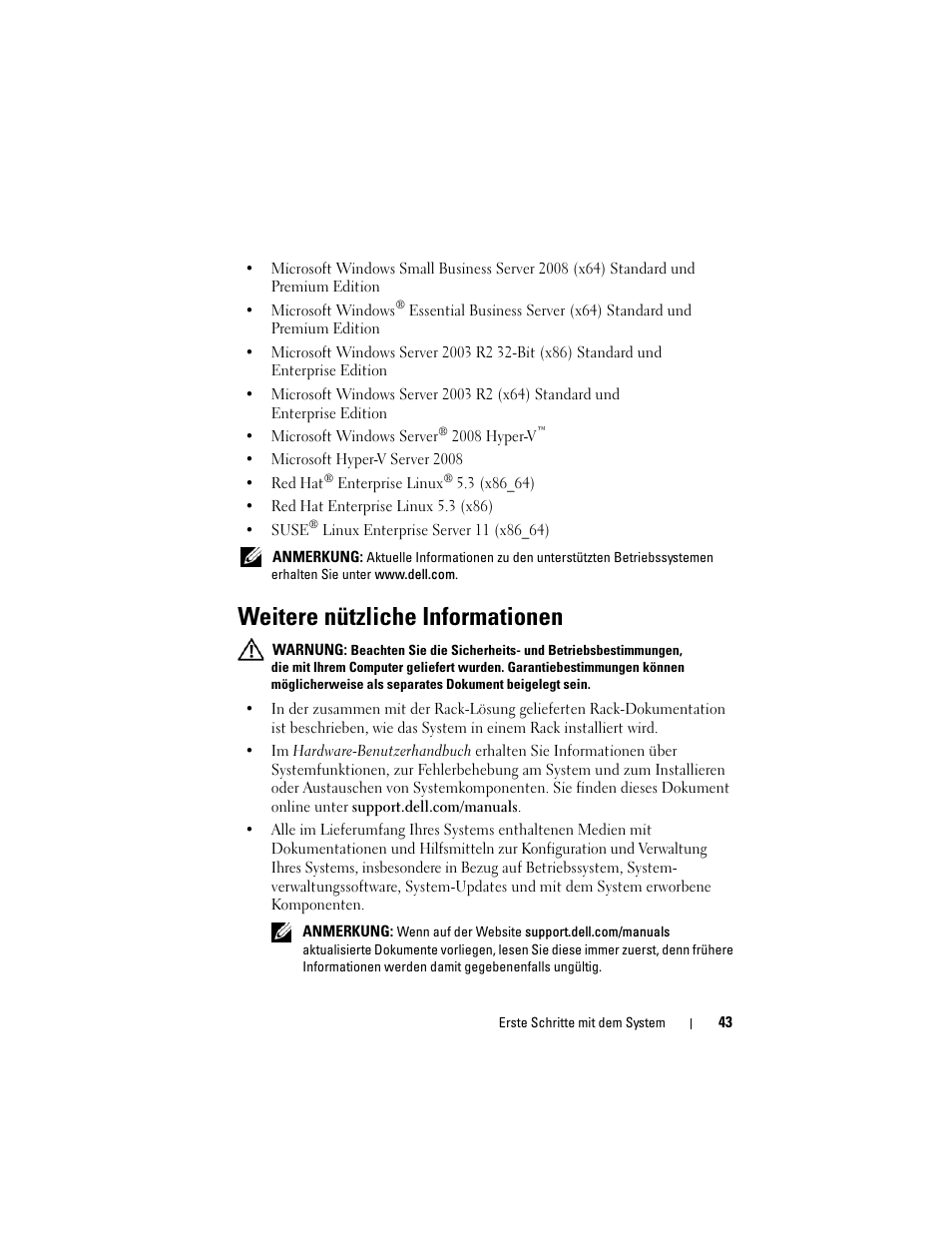 • Microsoft Windows Small Business Server 2008 (x64) Standard und Premium Edition

• Microsoft Windows® Essential Business Server (x64) Standard und Premium Edition

• Microsoft Windows Server 2003 R2 32-Bit (x86) Standard und Enterprise Edition

• Microsoft Windows Server 2003 R2 (x64) Standard und Enterprise Edition

• Microsoft Windows Server® 2008 Hyper-V™

• Microsoft Hyper-V Server 2008

• Red Hat® Enterprise Linux® 5.3 (x86_64)

• Red Hat Enterprise Linux 5.3 (x86)

• SUSE® Linux Enterprise Server 11 (x86_64)

ANMERKUNG: Aktuelle Informationen zu den unterstützten Betriebssystemen erhalten Sie unter www.dell.com.

Weitere nützliche Informationen

WARNUNG: Beachten Sie die Sicherheits- und Betriebsbestimmungen, die mit Ihrem Computer geliefert wurden. Garantiebestimmungen können möglicherweise als separates Dokument beigelegt sein.

• In der zusammen mit der Rack-Lösung gelieferten Rack-Dokumentation ist beschrieben, wie das System in einem Rack installiert wird.

• Im Hardware-Benutzerhandbuch erhalten Sie Informationen über Systemfunktionen, zur Fehlerbehebung am System und zum Installieren oder Austauschen von Systemkomponenten. Sie finden dieses Dokument online unter support.dell.com/manuals.

• Alle im Lieferumfang Ihres Systems enthaltenen Medien mit Dokumentationen und Hilfsmitteln zur Konfiguration und Verwaltung Ihres Systems, insbesondere in Bezug auf Betriebssystem, Systemverwaltungssoftware, System-Updates und mit dem System erworbene Komponenten.

ANMERKUNG: Wenn auf der Website support.dell.com/manuals aktualisierte Dokumente vorliegen, lesen Sie diese immer zuerst, denn frühere Informationen werden damit gegebenenfalls ungültig.

Erste Schritte mit dem System | 43